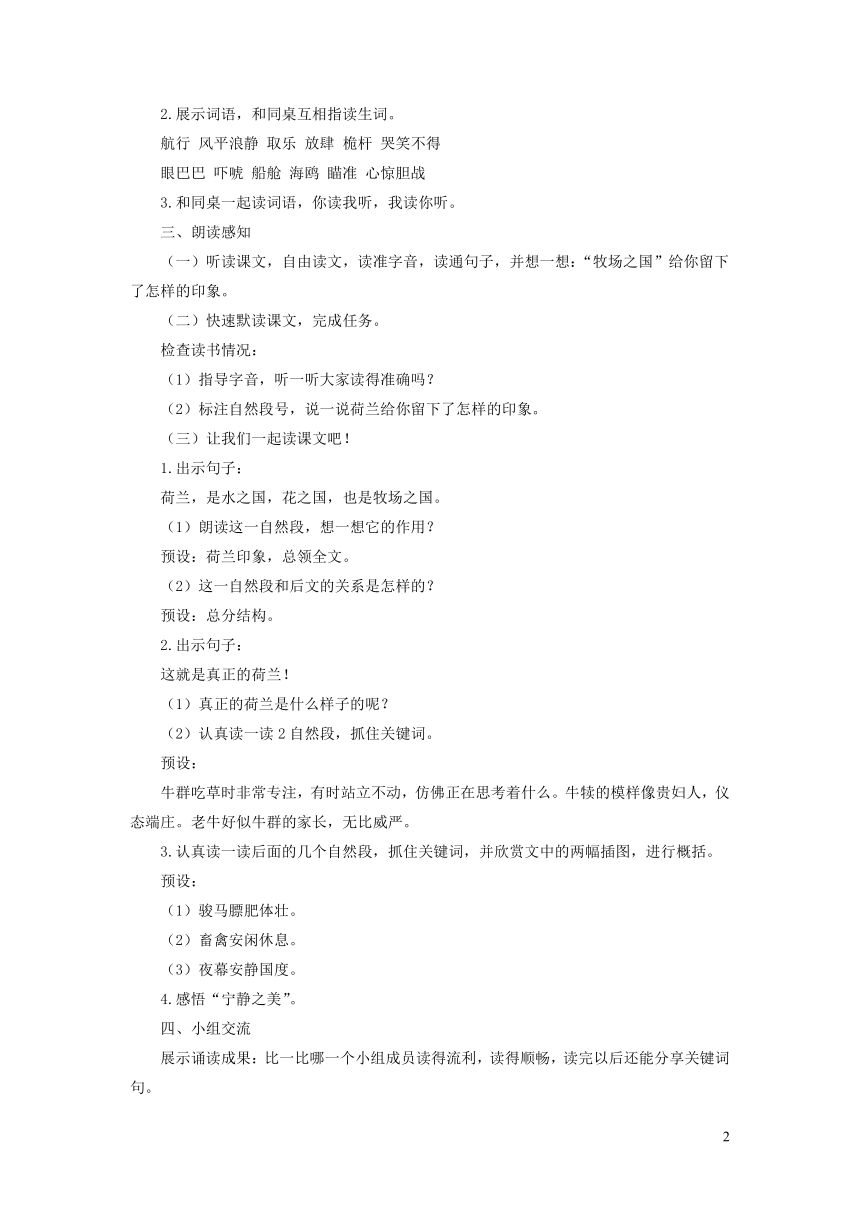 2.展示词语，和同桌互相指读生词。

航行 风平浪静 取乐 放肆 桅杆 哭笑不得

眼巴巴 吓唬 船舱 海鸥 瞄准 心惊胆战

3.和同桌一起读词语，你读我听，我读你听。

三、朗读感知

（一）听读课文，自由读文，读准字音，读通句子，并想一想：“牧场之国”给你留下了怎样的印象。

（二）快速默读课文，完成任务。

检查读书情况：

（1）指导字音，听一听大家读得准确吗？

（2）标注自然段号，说一说荷兰给你留下了怎样的印象。

（三）让我们一起读课文吧！

1.出示句子：

荷兰，是水之国，花之国，也是牧场之国。

（1）朗读这一自然段，想一想它的作用？

预设：荷兰印象，总领全文。

（2）这一自然段和后文的关系是怎样的？

预设：总分结构。

2.出示句子：

这就是真正的荷兰！

（1）真正的荷兰是什么样子的呢？

（2）认真读一读 2 自然段，抓住关键词。

预设：

牛群吃草时非常专注，有时站立不动，仿佛正在思考着什么。牛犊的模样像贵妇人，仪态端庄。老牛好似牛群的家长，无比威严。

3.认真读一读后面的几个自然段，抓住关键词，并欣赏文中的两幅插图，进行概括。

预设：

（1）骏马膘肥体壮。

（2）畜禽安闲休息。

（3）夜幕安静国度。

4.感悟“宁静之美”。

四、小组交流

展示诵读成果：比一比哪一个小组成员读得流利，读得顺畅，读完以后还能分享关键词句。

2